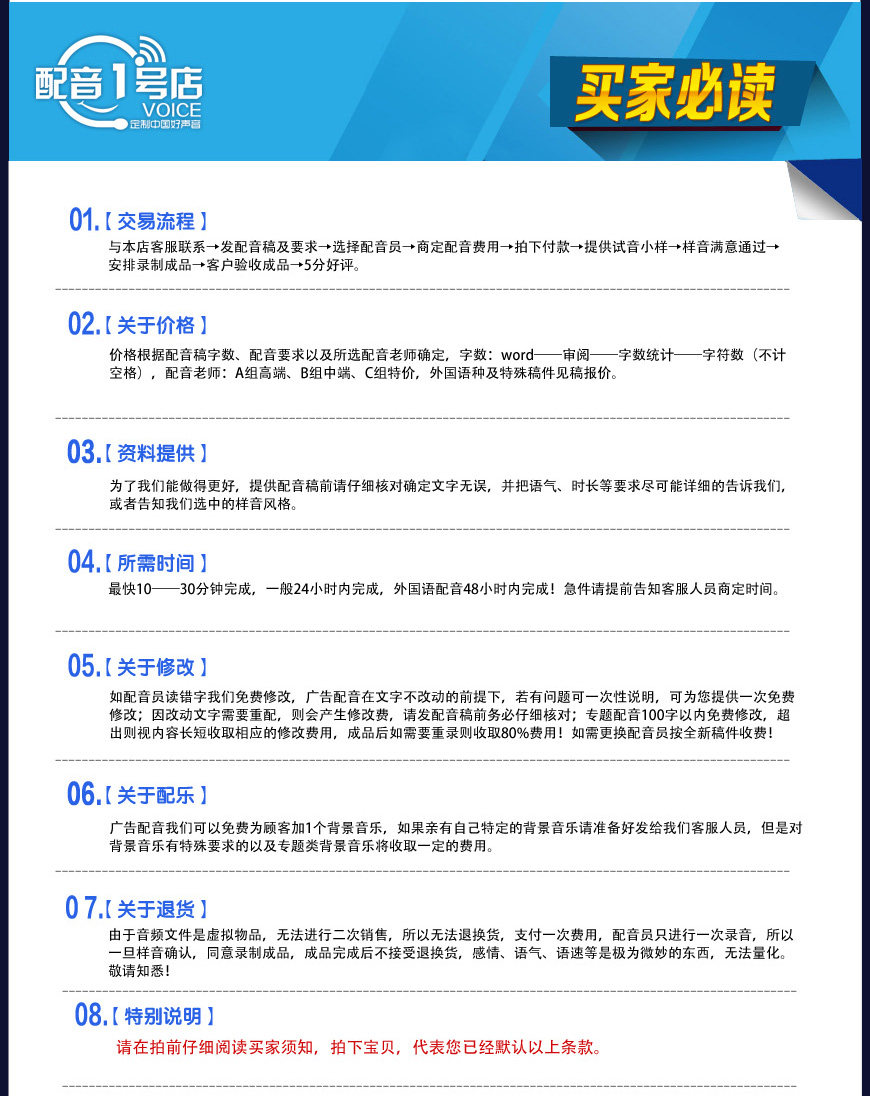 配音1号店
VOICE
定制中国好声音

买家必读

01.【交易流程】
与本店客服联系→发配音稿及要求→选择配音员→商定配音费用→拍下付款→提供试音小样→样音满意通过→安排录制成品→客户验收成品→5分好评。

02.【关于价格】
价格根据配音稿字数、配音要求以及所选配音老师确定，字数：word——审阅——字数统计——字符数（不计空格），配音老师：A组高端、B组中端、C组特价，外国语种及特殊稿件见稿报价。

03.【资料提供】
为了我们能做得更好，提供配音稿前请仔细核对确定文字无误，并把语气、时长等要求尽可能详细的告诉我们，或者告知我们选中的样音风格。

04.【所需时间】
最快10——30分钟完成，一般24小时内完成，外国语配音48小时内完成！急件请提前告知客服人员商定时间。

05.【关于修改】
如配音员读错字我们免费修改，广告配音在文字不改动的前提下，若有问题可一次性说明，可为您提供一次免费修改；因改动文字需要重配，则会产生修改费，请发配音稿前务必仔细核对；专题配音100字以内免费修改，超出则视内容长短收取相应的修改费用，成品后如需要重录则收取80%费用！如需更换配音员按全新稿件收费！

06.【关于配乐】
广告配音我们可以免费为顾客加1个背景音乐，如果亲有自己特定的背景音乐请准备好发给我们客服人员，但是对背景音乐有特殊要求的以及专题类背景音乐将收取一定的费用。

07.【关于退货】
由于音频文件是虚拟物品，无法进行二次销售，所以无法退换货，支付一次费用，配音员只进行一次录音，所以一旦样音确认，同意录制成品，成品完成后不接受退换货，感情、语气、语速等是极为微妙的东西，无法量化。敬请知悉！

08.【特别说明】
请在拍前仔细阅读买家须知，拍下宝贝，代表您已经默认以上条款。